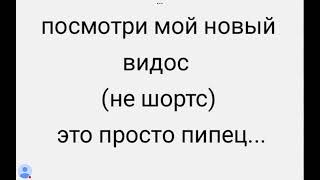 посмотри мой новый видос
(не шортс)
это просто пипец...